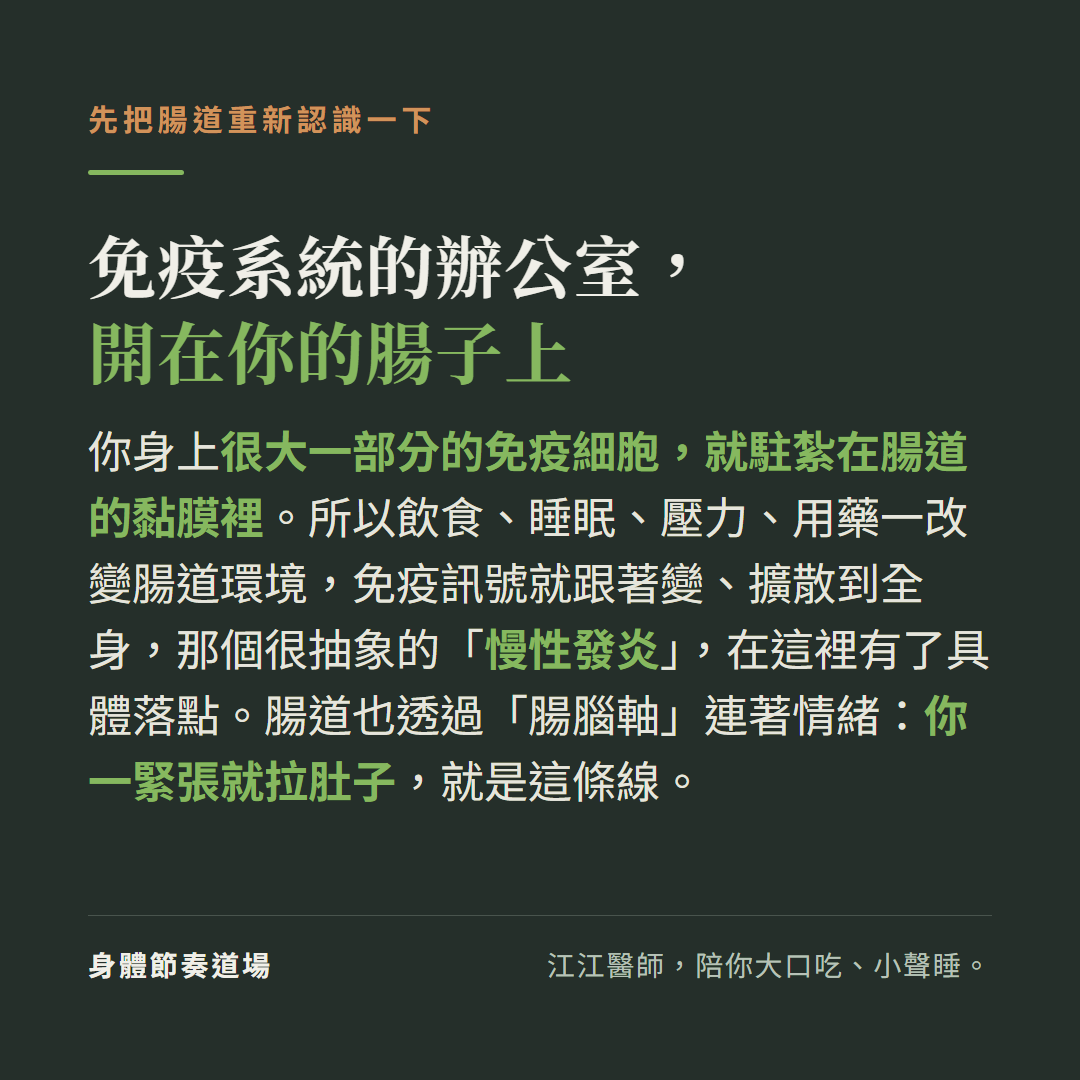 先把腸道重新認識一下

免疫系統的辦公室，
開在你的腸子上

你身上很大一部分的免疫細胞，就駐紮在腸道的黏膜裡。所以飲食、睡眠、壓力、用藥一改變腸道環境，免疫訊號就跟著變、擴散到全身，那個很抽象的「慢性發炎」，在這裡有了具體落點。腸道也透過「腸腦軸」連著情緒：你一緊張就拉肚子，就是這條線。

身體節奏道場

江江醫師，陪你大口吃、小聲睡。